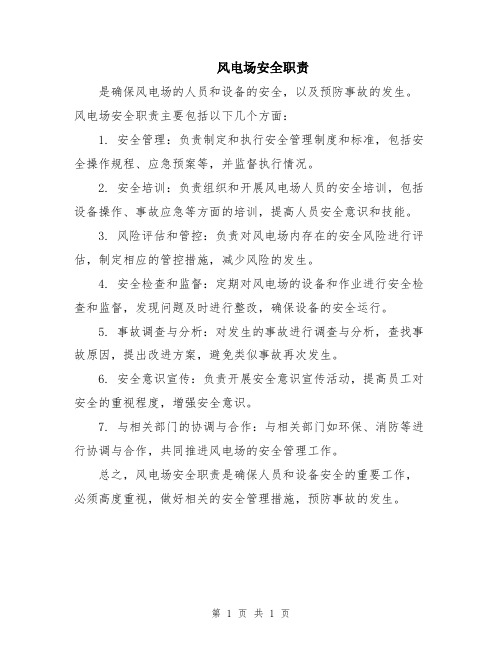 风电场安全职责

是确保风电场的人员和设备的安全，以及预防事故的发生。风电场安全职责主要包括以下几个方面：

1. 安全管理：负责制定和执行安全管理制度和标准，包括安全操作规程、应急预案等，并监督执行情况。

2. 安全培训：负责组织和开展风电场人员的安全培训，包括设备操作、事故应急等方面的培训，提高人员安全意识和技能。

3. 风险评估和管控：负责对风电场内存在的安全风险进行评估，制定相应的管控措施，减少风险的发生。

4. 安全检查和监督：定期对风电场的设备和作业进行安全检查和监督，发现问题及时进行整改，确保设备的安全运行。

5. 事故调查与分析：对发生的事故进行调查与分析，查找事故原因，提出改进方案，避免类似事故再次发生。

6. 安全意识宣传：负责开展安全意识宣传活动，提高员工对安全的重视程度，增强安全意识。

7. 与相关部门的协调与合作：与相关部门如环保、消防等进行协调与合作，共同推进风电场的安全管理工作。

总之，风电场安全职责是确保人员和设备安全的重要工作，必须高度重视，做好相关的安全管理措施，预防事故的发生。

第 1 页 共 1 页